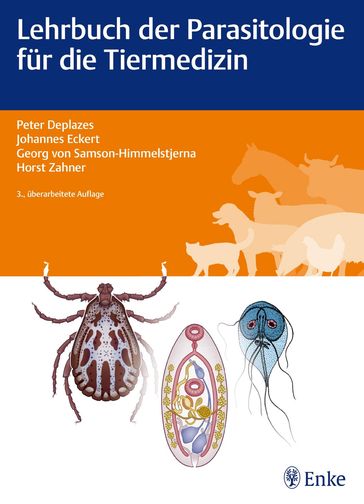 Lehrbuch der Parasitologie für die Tiermedizin

Peter Deplazes
Johannes Eckert
Georg von Samson-Himmelstjerna
Horst Zahner

3., überarbeitete Auflage

Enke